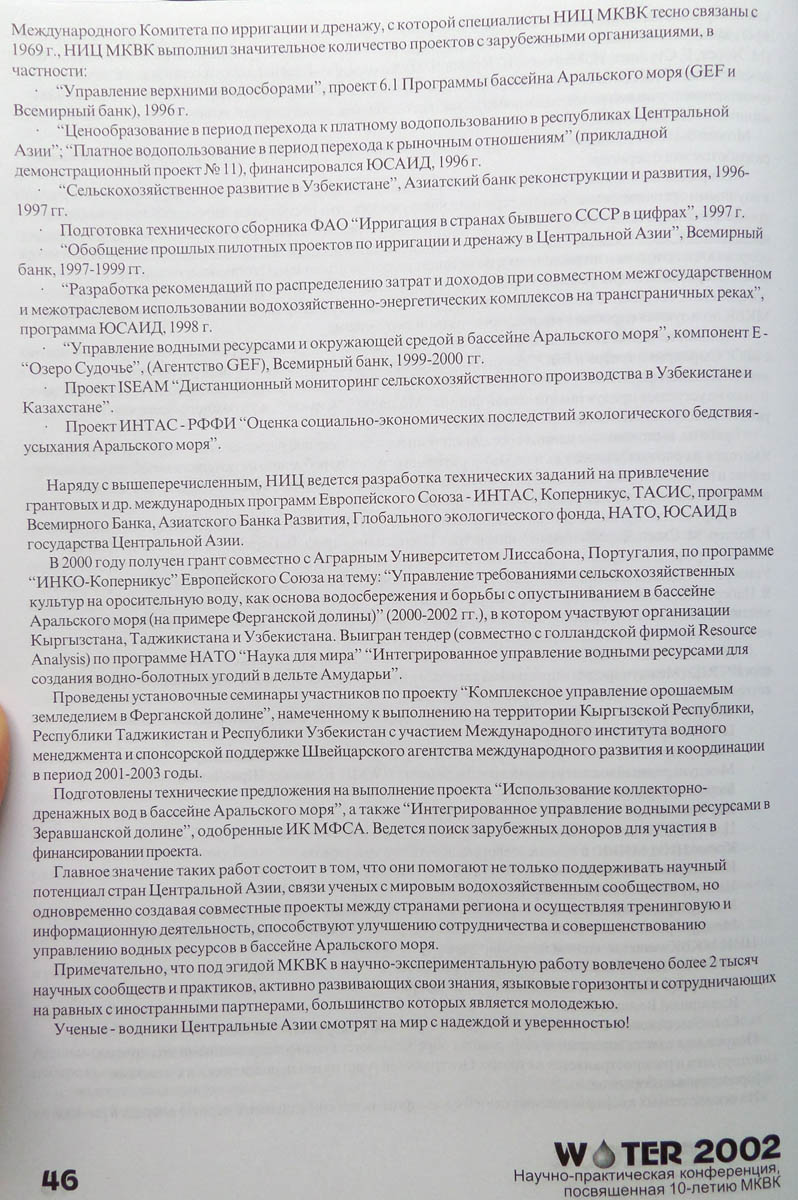 Международного Комитета по ирригации и дренажу, с которой специалисты НИЦ МКВК тесно связаны с 1969 г., НИЦ МКВК выполнил значительное количество проектов с зарубежными организациями, в частности:

· "Управление верхними водосборами", проект 6.1 Программы бассейна Аральского моря (GEF и Всемирный банк), 1996 г.

· "Ценообразование в период перехода к платному водопользованию в республиках Центральной Азии"; "Платное водопользование в период перехода к рыночным отношениям" (прикладной демонстрационный проект № 11), финансировался ЮСАИД, 1996 г.

· "Сельскохозяйственное развитие в Узбекистане", Азиатский банк реконструкции и развития, 1996-1997 гг.

· Подготовка технического сборника ФАО "Ирригация в странах бывшего СССР в цифрах", 1997 г.

· "Обобщение прошлых пилотных проектов по ирригации и дренажу в Центральной Азии", Всемирный банк, 1997-1999 гг.

· "Разработка рекомендаций по распределению затрат и доходов при совместном межгосударственном и межотраслевом использовании водохозяйственно-энергетических комплексов на трансграничных реках", программа ЮСАИД, 1998 г.

· "Управление водными ресурсами и окружающей средой в бассейне Аральского моря", компонент Е - "Озеро Судочье", (Агентство GEF), Всемирный банк, 1999-2000 гг.

· Проект ISEAM "Дистанционный мониторинг сельскохозяйственного производства в Узбекистане и Казахстане".

· Проект ИНТАС - РФФИ "Оценка социально-экономических последствий экологического бедствия - усыхания Аральского моря".

Наряду с вышеперечисленным, НИЦ ведется разработка технических заданий на привлечение грантовых и др. международных программ Европейского Союза - ИНТАС, Коперникус, ТАСИС, программ Всемирного Банка, Азиатского Банка Развития, Глобального экологического фонда, НАТО, ЮСАИД в государства Центральной Азии.

В 2000 году получен грант совместно с Аграрным Университетом Лиссабона, Португалия, по программе "ИНКО-Коперникус" Европейского Союза на тему: "Управление требованиями сельскохозяйственных культур на оросительную воду, как основа водосбережения и борьбы с опустыниванием в бассейне Аральского моря (на примере Ферганской долины)" (2000-2002 гг.), в котором участвуют организации Кыргызстана, Таджикистана и Узбекистана. Выигран тендер (совместно с голландской фирмой Resource Analysis) по программе НАТО "Наука для мира" "Интегрированное управление водными ресурсами для создания водно-болотных угодий в дельте Амударьи".

Проведены установочные семинары участников по проекту "Комплексное управление орошаемым земледелием в Ферганской долине", намеченному к выполнению на территории Кыргызской Республики, Республики Таджикистан и Республики Узбекистан с участием Международного института водного менеджмента и спонсорской поддержке Швейцарского агентства международного развития и координации в период 2001-2003 годы.

Подготовлены технические предложения на выполнение проекта "Использование коллекторно-дренажных вод в бассейне Аральского моря", а также "Интегрированное управление водными ресурсами в Зеравшанской долине", одобренные ИК МФСА. Ведется поиск зарубежных доноров для участия в финансировании проекта.

Главное значение таких работ состоит в том, что они помогают не только поддерживать научный потенциал стран Центральной Азии, связи ученых с мировым водохозяйственным сообществом, но одновременно создавая совместные проекты между странами региона и осуществляя тренинговую и информационную деятельность, способствуют улучшению сотрудничества и совершенствованию управлению водных ресурсов в бассейне Аральского моря.

Примечательно, что под эгидой МКВК в научно-экспериментальную работу вовлечено более 2 тысяч научных сообществ и практиков, активно развивающих свои знания, языковые горизонты и сотрудничающих на равных с иностранными партнерами, большинство которых является молодежью.

Ученые - водники Центральные Азии смотрят на мир с надеждой и уверенностью!

46

WATER 2002
Научно-практическая конференция, посвященная 10-летию МКВК